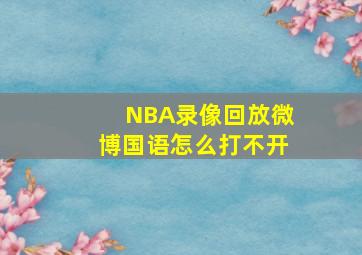 NBA录像回放微博国语怎么打不开